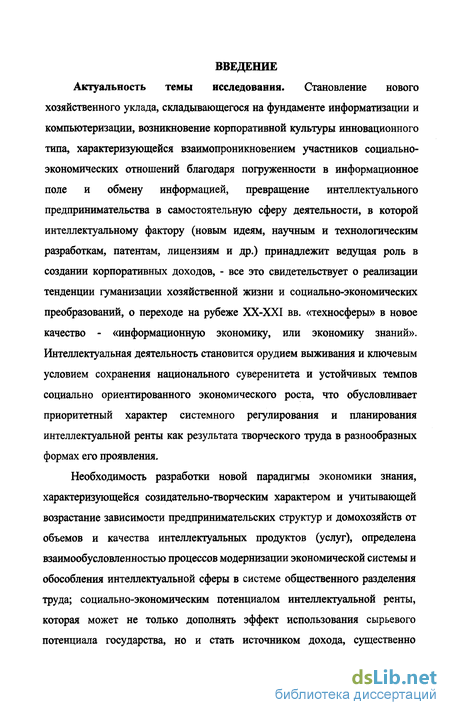 ВВЕДЕНИЕ

Актуальность темы исследования. Становление нового хозяйственного уклада, складывающегося на фундаменте информатизации и компьютеризации, возникновение корпоративной культуры инновационного типа, характеризующейся взаимопроникновением участников социально-экономических отношений благодаря погруженности в информационное поле и обмену информацией, превращение интеллектуального предпринимательства в самостоятельную сферу деятельности, в которой интеллектуальному фактору (новым идеям, научным и технологическим разработкам, патентам, лицензиям и др.) принадлежит ведущая роль в создании корпоративных доходов, - все это свидетельствует о реализации тенденции гуманизации хозяйственной жизни и социально-экономических преобразований, о переходе на рубеже XX-XXI вв. «техносферы» в новое качество - «информационную экономику, или экономику знаний». Интеллектуальная деятельность становится орудием выживания и ключевым условием сохранения национального суверенитета и устойчивых темпов социально ориентированного экономического роста, что обусловливает приоритетный характер системного регулирования и планирования интеллектуальной ренты как результата творческого труда в разнообразных формах его проявления.

Необходимость разработки новой парадигмы экономики знания, характеризующейся созидательно-творческим характером и учитывающей возрастание зависимости предпринимательских структур и домохозяйств от объемов и качества интеллектуальных продуктов (услуг), определена взаимообусловленностью процессов модернизации экономической системы и обособления интеллектуальной сферы в системе общественного разделения труда; социально-экономическим потенциалом интеллектуальной ренты, которая может не только дополнять эффект использования сырьевого потенциала государства, но и стать источником дохода, существенно

dsLib.net
библиотека диссертаций